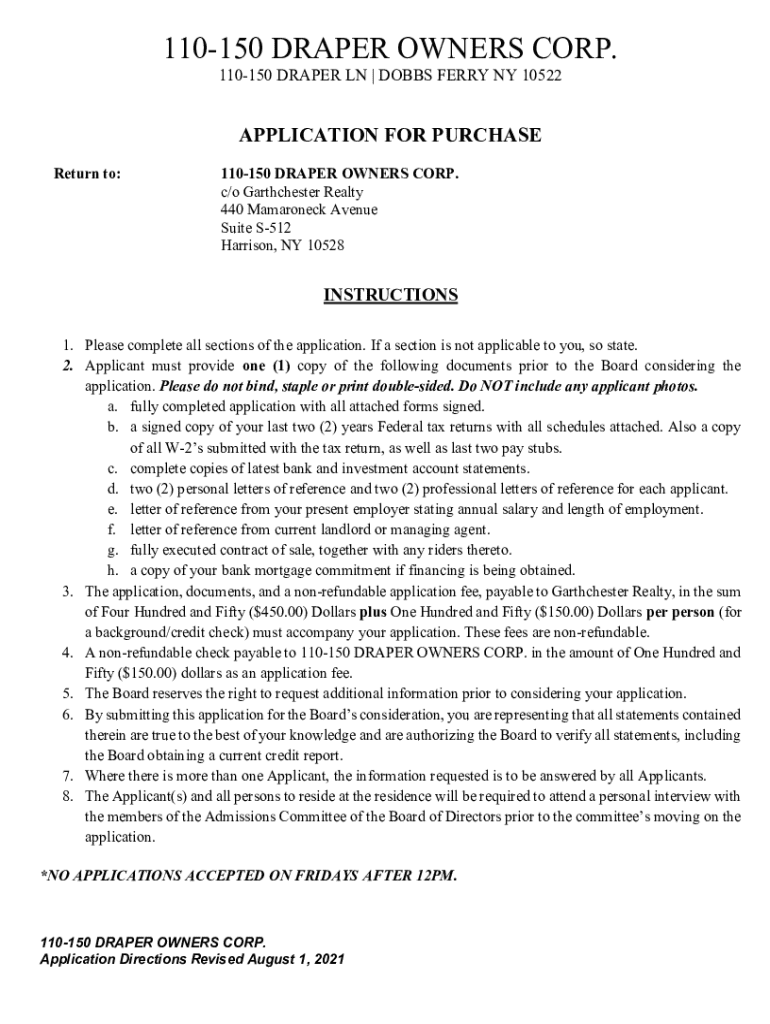 110-150 DRAPER OWNERS CORP.
110-150 DRAPER LN | DOBBS FERRY NY 10522

APPLICATION FOR PURCHASE

Return to:

110-150 DRAPER OWNERS CORP.
c/o Garthchester Realty
440 Mamaroneck Avenue
Suite S-512
Harrison, NY 10528

INSTRUCTIONS

1. Please complete all sections of the application. If a section is not applicable to you, so state.
2. Applicant must provide one (1) copy of the following documents prior to the Board considering the application. Please do not bind, staple or print double-sided. Do NOT include any applicant photos.
a. fully completed application with all attached forms signed.
b. a signed copy of your last two (2) years Federal tax returns with all schedules attached. Also a copy of all W-2's submitted with the tax return, as well as last two pay stubs.
c. complete copies of latest bank and investment account statements.
d. two (2) personal letters of reference and two (2) professional letters of reference for each applicant.
e. letter of reference from your present employer stating annual salary and length of employment.
f. letter of reference from current landlord or managing agent.
g. fully executed contract of sale, together with any riders thereto.
h. a copy of your bank mortgage commitment if financing is being obtained.
3. The application, documents, and a non-refundable application fee, payable to Garthchester Realty, in the sum of Four Hundred and Fifty ($450.00) Dollars plus One Hundred and Fifty ($150.00) Dollars per person (for a background/credit check) must accompany your application. These fees are non-refundable.
4. A non-refundable check payable to 110-150 DRAPER OWNERS CORP. in the amount of One Hundred and Fifty ($150.00) dollars as an application fee.
5. The Board reserves the right to request additional information prior to considering your application.
6. By submitting this application for the Board's consideration, you are representing that all statements contained therein are true to the best of your knowledge and are authorizing the Board to verify all statements, including the Board obtaining a current credit report.
7. Where there is more than one Applicant, the information requested is to be answered by all Applicants.
8. The Applicant(s) and all persons to reside at the residence will be required to attend a personal interview with the members of the Admissions Committee of the Board of Directors prior to the committee's moving on the application.

*NO APPLICATIONS ACCEPTED ON FRIDAYS AFTER 12PM.

110-150 DRAPER OWNERS CORP.
Application Directions Revised August 1, 2021